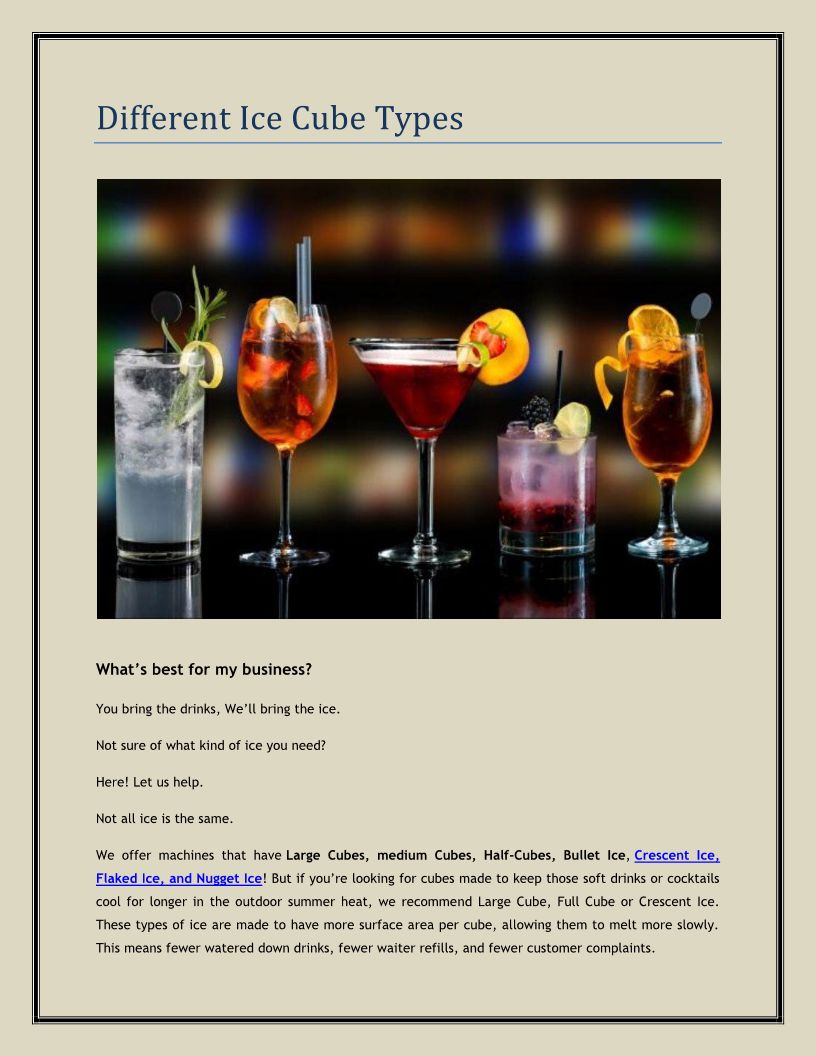 Different Ice Cube Types

What’s best for my business?

You bring the drinks, We’ll bring the ice.

Not sure of what kind of ice you need?

Here! Let us help.

Not all ice is the same.

We offer machines that have Large Cubes, medium Cubes, Half-Cubes, Bullet Ice, Crescent Ice, Flaked Ice, and Nugget Ice! But if you’re looking for cubes made to keep those soft drinks or cocktails cool for longer in the outdoor summer heat, we recommend Large Cube, Full Cube or Crescent Ice. These types of ice are made to have more surface area per cube, allowing them to melt more slowly. This means fewer watered down drinks, fewer waiter refills, and fewer customer complaints.